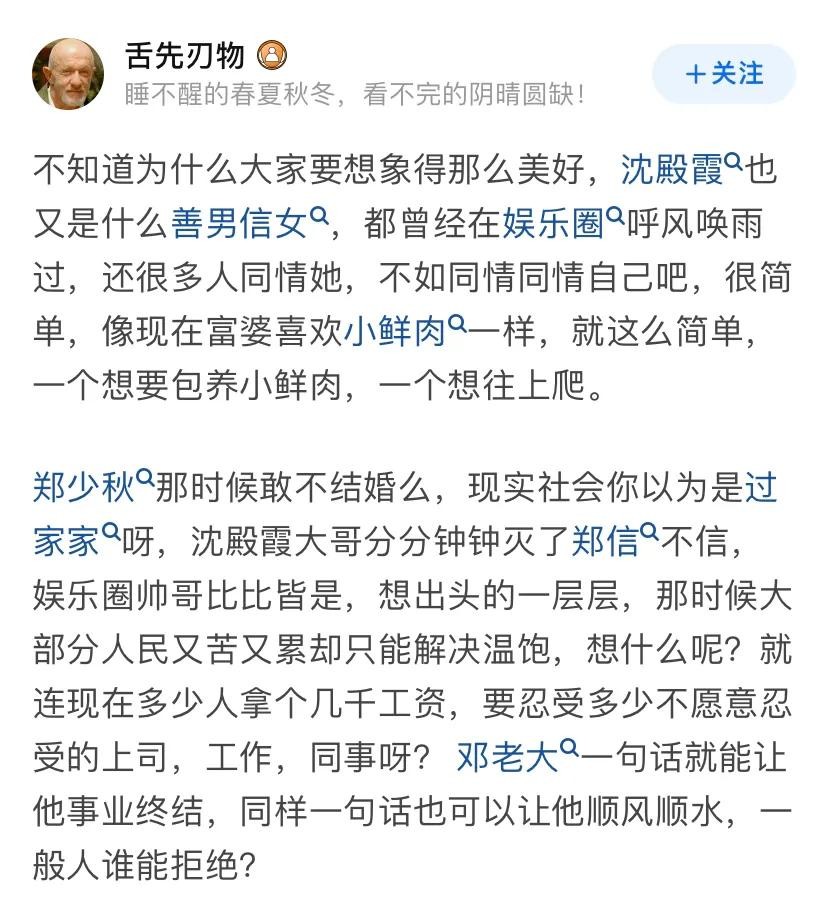 舌先刃物

睡不醒的春夏秋冬，看不完的阴晴圆缺！

+关注

不知道为什么大家要想象得那么美好，沈殿霞也又是什么善男信女，都曾经在娱乐圈呼风唤雨过，还很多人同情她，不如同情同情自己吧，很简单，像现在富婆喜欢小鲜肉一样，就这么简单，一个想要包养小鲜肉，一个想往上爬。

郑少秋那时候敢不结婚么，现实社会你以为是过家家呀，沈殿霞大哥分分钟钟灭了郑信不信，娱乐圈帅哥比比皆是，想出头的一层层，那时候大部分人民又苦又累却只能解决温饱，想什么呢？就连现在多少人拿个几千工资，要忍受多少不愿意忍受的上司，工作，同事呀？邓老大一句话就能让他事业终结，同样一句话也可以让他顺风顺水，一般人谁能拒绝？